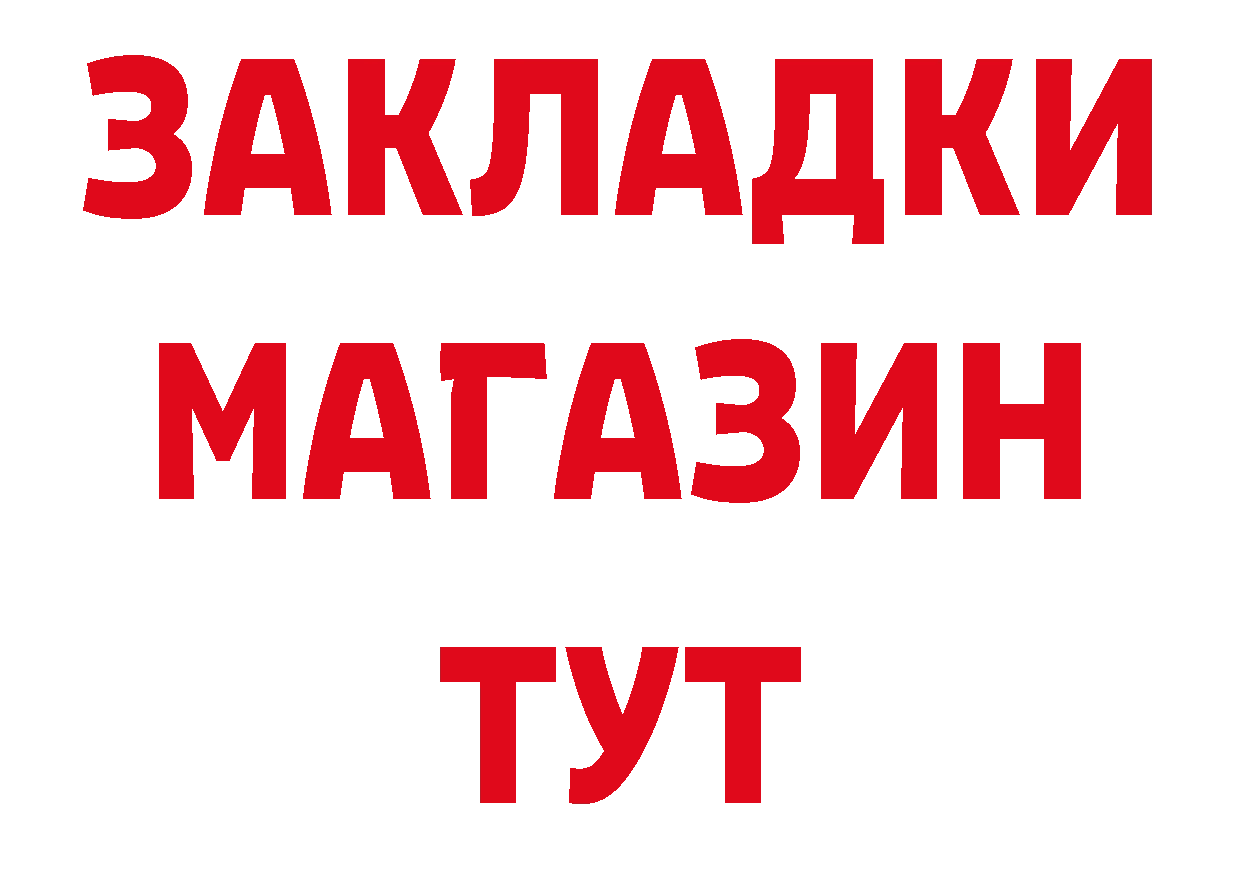 ЗАКЛАДКИ
МАГАЗИН
ТУТ